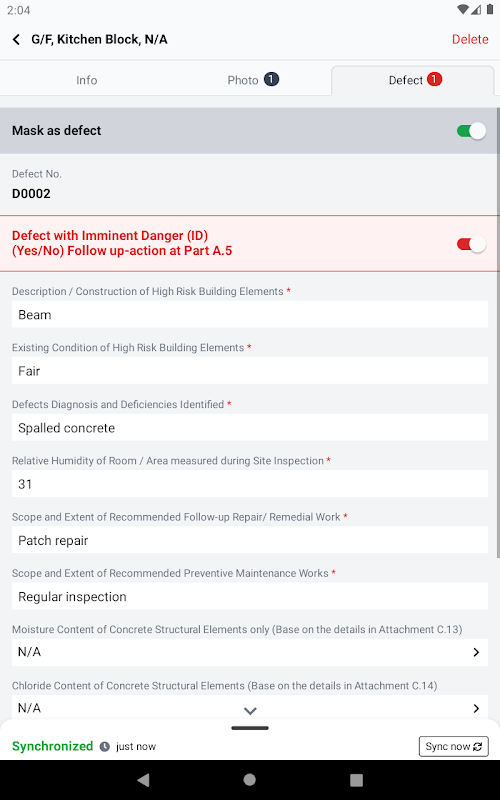 2:04

G/F, Kitchen Block, N/A

Delete

Info

Photo 1

Defect 1

Mask as defect

Defect No.

D0002

Defect with Imminent Danger (ID) (Yes/No) Follow up-action at Part A.5

Description / Construction of High Risk Building Elements *

Beam

Existing Condition of High Risk Building Elements *

Fair

Defects Diagnosis and Deficiencies Identified *

Spalled concrete

Relative Humidity of Room / Area measured during Site Inspection *

31

Scope and Extent of Recommended Follow-up Repair/ Remedial Work *

Patch repair

Scope and Extent of Recommended Preventive Maintenance Works *

Regular inspection

Moisture Content of Concrete Structural Elements only (Base on the details in Attachment C.13)

N/A

Chloride Content of Concrete Structural Elements (Base on the details in Attachment C.14)

N/A

Synchronized just now

Sync now